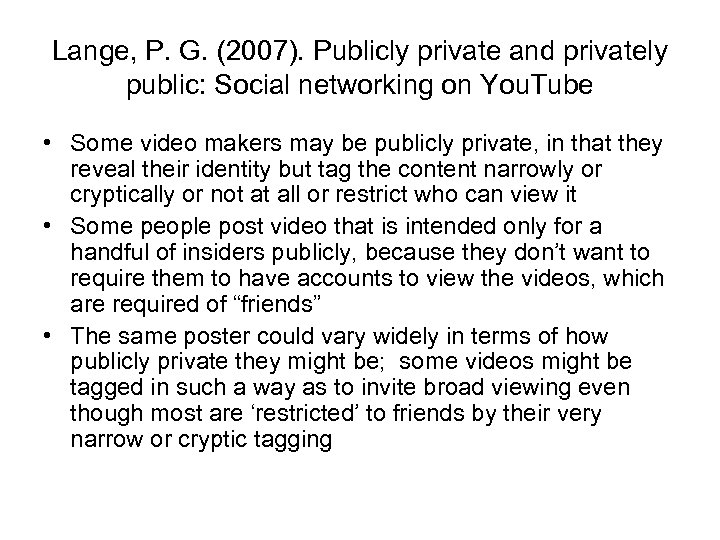 Lange, P. G. (2007). Publicly private and privately public: Social networking on YouTube

• Some video makers may be publicly private, in that they reveal their identity but tag the content narrowly or cryptically or not at all or restrict who can view it
• Some people post video that is intended only for a handful of insiders publicly, because they don't want to require them to have accounts to view the videos, which are required of "friends"
• The same poster could vary widely in terms of how publicly private they might be; some videos might be tagged in such a way as to invite broad viewing even though most are 'restricted' to friends by their very narrow or cryptic tagging